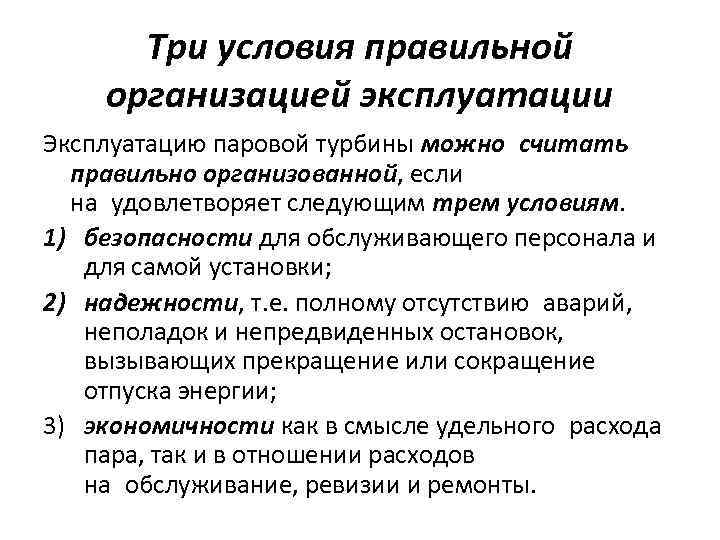 Три условия правильной организацией эксплуатации

Эксплуатацию паровой турбины можно считать правильно организованной, если на удовлетворяет следующим трем условиям.

1) безопасности для обслуживающего персонала и для самой установки;

2) надежности, т.е. полному отсутствию аварий, неполадок и непредвиденных остановок, вызывающих прекращение или сокращение отпуска энергии;

3) экономичности как в смысле удельного расхода пара, так и в отношении расходов на обслуживание, ревизии и ремонты.